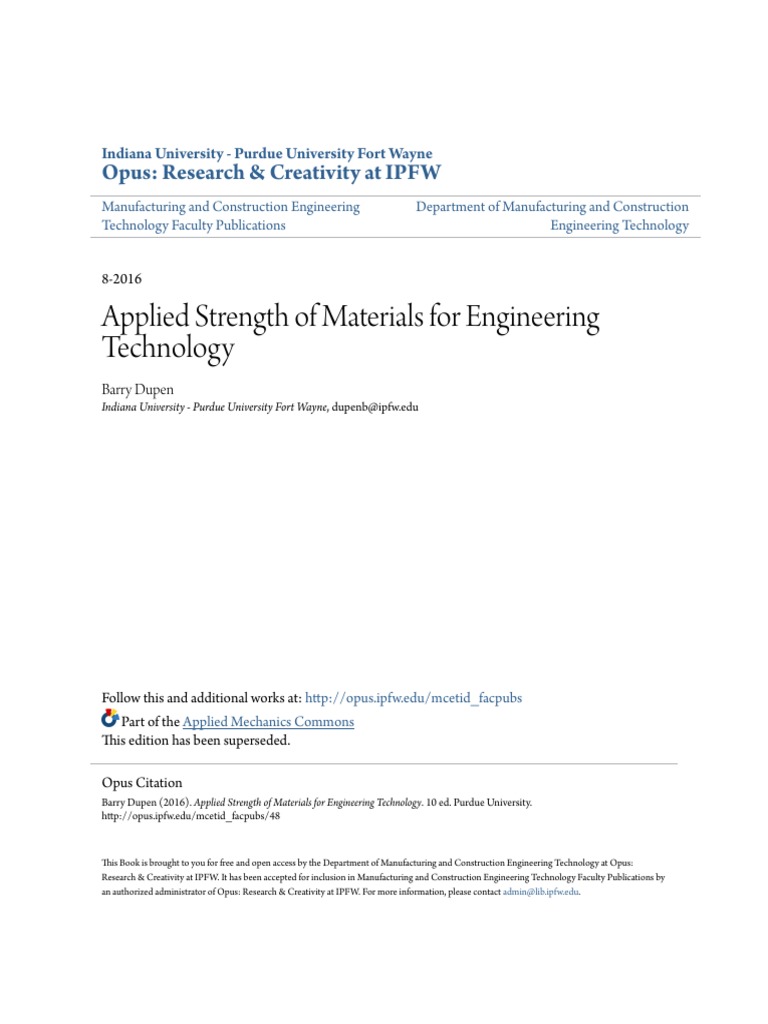 Indiana University - Purdue University Fort Wayne
Opus: Research & Creativity at IPFW

Manufacturing and Construction Engineering Technology Faculty Publications

Department of Manufacturing and Construction Engineering Technology

8-2016

Applied Strength of Materials for Engineering Technology

Barry Dupen
Indiana University - Purdue University Fort Wayne, dupenb@ipfw.edu

Follow this and additional works at: http://opus.ipfw.edu/mcetid_facpubs
Part of the Applied Mechanics Commons
This edition has been superseded.

Opus Citation
Barry Dupen (2016). Applied Strength of Materials for Engineering Technology. 10 ed. Purdue University. http://opus.ipfw.edu/mcetid_facpubs/48

This Book is brought to you for free and open access by the Department of Manufacturing and Construction Engineering Technology at Opus: Research & Creativity at IPFW. It has been accepted for inclusion in Manufacturing and Construction Engineering Technology Faculty Publications by an authorized administrator of Opus: Research & Creativity at IPFW. For more information, please contact admin@lib.ipfw.edu.